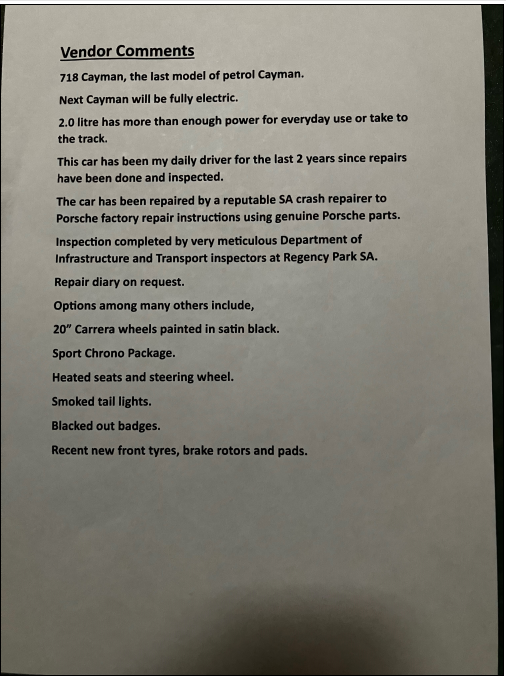 Vendor Comments

718 Cayman, the last model of petrol Cayman.

Next Cayman will be fully electric.

2.0 litre has more than enough power for everyday use or take to the track.

This car has been my daily driver for the last 2 years since repairs have been done and inspected.

The car has been repaired by a reputable SA crash repairer to Porsche factory repair instructions using genuine Porsche parts.

Inspection completed by very meticulous Department of Infrastructure and Transport inspectors at Regency Park SA.

Repair diary on request.

Options among many others include,

20" Carrera wheels painted in satin black.

Sport Chrono Package.

Heated seats and steering wheel.

Smoked tail lights.

Blacked out badges.

Recent new front tyres, brake rotors and pads.